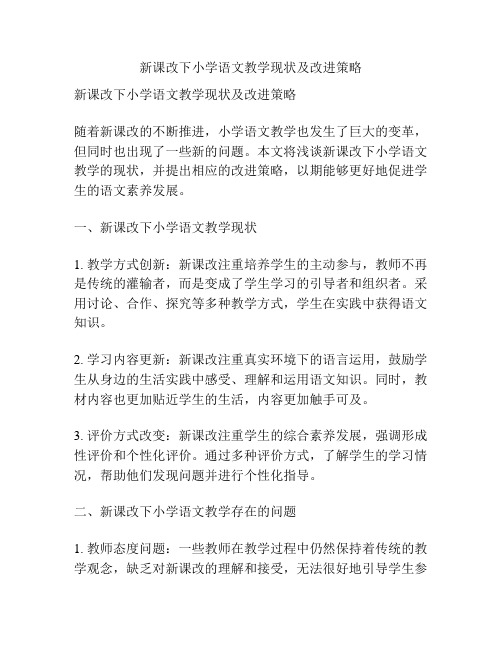 新课改下小学语文教学现状及改进策略

新课改下小学语文教学现状及改进策略

随着新课改的不断推进，小学语文教学也发生了巨大的变革，但同时也出现了一些新的问题。本文将浅谈新课改下小学语文教学的现状，并提出相应的改进策略，以期能够更好地促进学生的语文素养发展。

一、新课改下小学语文教学现状

1. 教学方式创新：新课改注重培养学生的主动参与，教师不再是传统的灌输者，而是变成了学生学习的引导者和组织者。采用讨论、合作、探究等多种教学方式，学生在实践中获得语文知识。

2. 学习内容更新：新课改注重真实环境下的语言运用，鼓励学生从身边的生活实践中感受、理解和运用语文知识。同时，教材内容也更加贴近学生的生活，内容更加触手可及。

3. 评价方式改变：新课改注重学生的综合素养发展，强调形成性评价和个性化评价。通过多种评价方式，了解学生的学习情况，帮助他们发现问题并进行个性化指导。

二、新课改下小学语文教学存在的问题

1. 教师态度问题：一些教师在教学过程中仍然保持着传统的教学观念，缺乏对新课改的理解和接受，无法很好地引导学生参